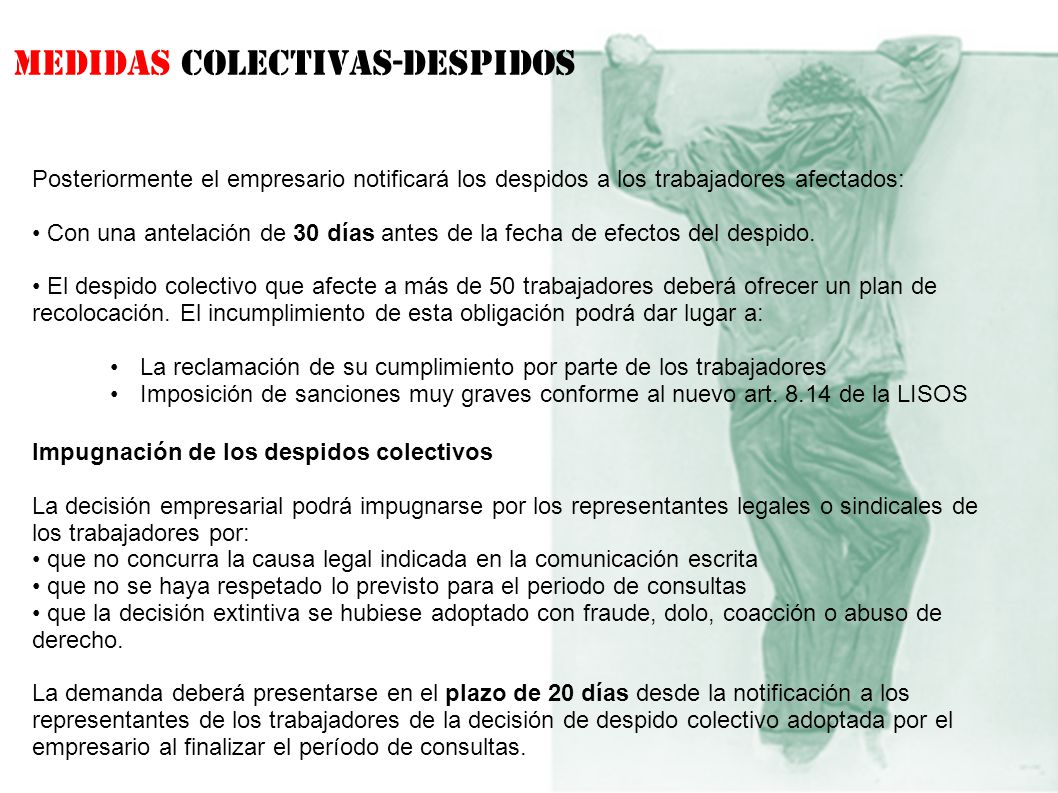 MEDIDAS COLECTIVAS-DESPIDOS

Posteriormente el empresario notificará los despidos a los trabajadores afectados:

• Con una antelación de 30 días antes de la fecha de efectos del despido.

• El despido colectivo que afecte a más de 50 trabajadores deberá ofrecer un plan de recolocación. El incumplimiento de esta obligación podrá dar lugar a:

• La reclamación de su cumplimiento por parte de los trabajadores
• Imposición de sanciones muy graves conforme al nuevo art. 8.14 de la LISOS

Impugnación de los despidos colectivos

La decisión empresarial podrá impugnarse por los representantes legales o sindicales de los trabajadores por:
• que no concurra la causa legal indicada en la comunicación escrita
• que no se haya respetado lo previsto para el periodo de consultas
• que la decisión extintiva se hubiese adoptado con fraude, dolo, coacción o abuso de derecho.

La demanda deberá presentarse en el plazo de 20 días desde la notificación a los representantes de los trabajadores de la decisión de despido colectivo adoptada por el empresario al finalizar el período de consultas.